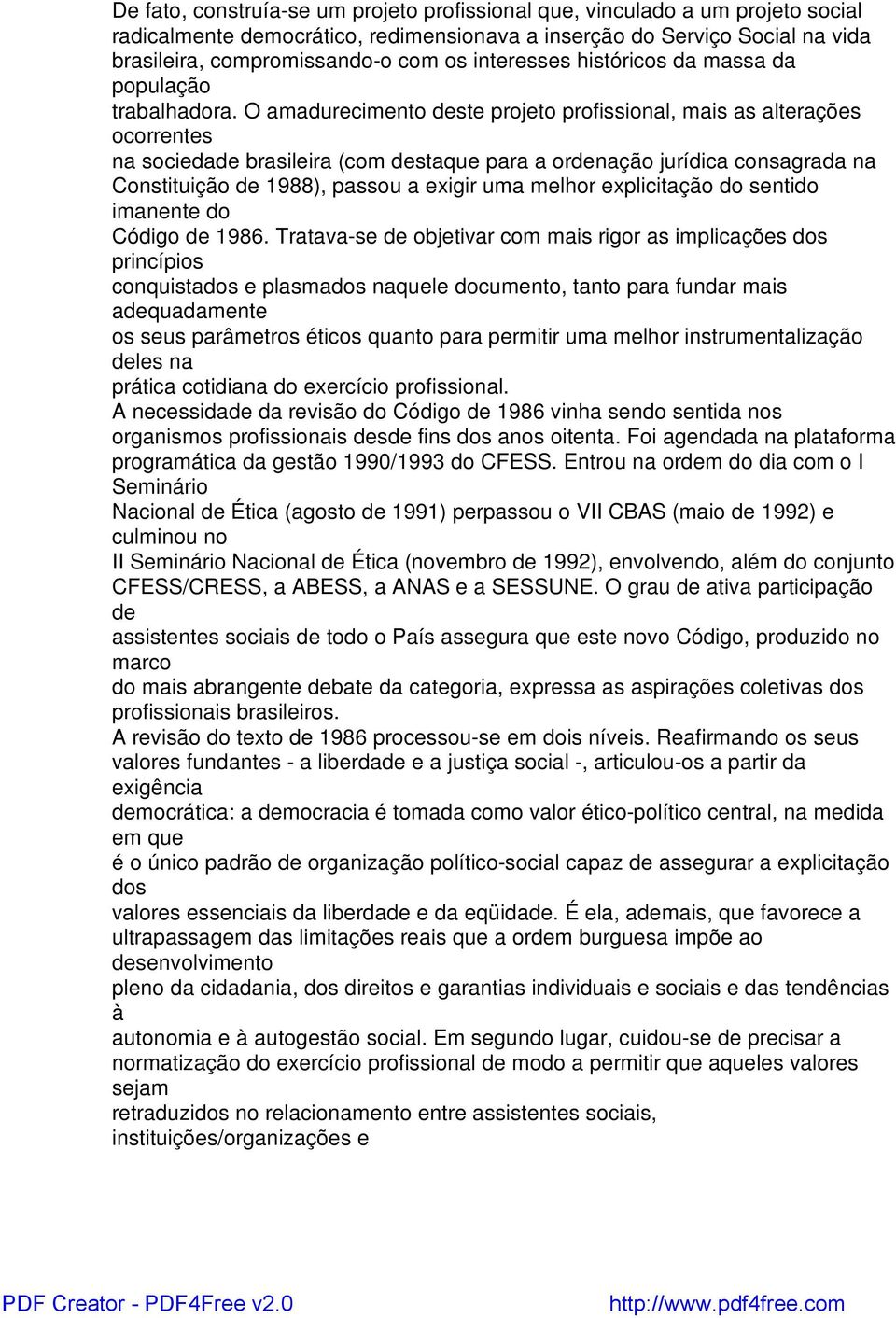 De fato, construía-se um projeto profissional que, vinculado a um projeto social radicalmente democrático, redimensionava a inserção do Serviço Social na vida brasileira, compromissando-o com os interesses históricos da massa da população trabalhadora. O amadurecimento deste projeto profissional, mais as alterações ocorrentes na sociedade brasileira (com destaque para a ordenação jurídica consagrada na Constituição de 1988), passou a exigir uma melhor explicitação do sentido imanente do Código de 1986. Tratava-se de objetivar com mais rigor as implicações dos princípios conquistados e plasmados naquele documento, tanto para fundar mais adequadamente os seus parâmetros éticos quanto para permitir uma melhor instrumentalização deles na prática cotidiana do exercício profissional.
A necessidade da revisão do Código de 1986 vinha sendo sentida nos organismos profissionais desde fins dos anos oitenta. Foi agendada na plataforma programática da gestão 1990/1993 do CFESS. Entrou na ordem do dia com o I Seminário Nacional de Ética (agosto de 1991) perpassou o VII CBAS (maio de 1992) e culminou no II Seminário Nacional de Ética (novembro de 1992), envolvendo, além do conjunto CFESS/CRESS, a ABESS, a ANAS e a SESSUNE. O grau de ativa participação de assistentes sociais de todo o País assegura que este novo Código, produzido no marco do mais abrangente debate da categoria, expressa as aspirações coletivas dos profissionais brasileiros.
A revisão do texto de 1986 processou-se em dois níveis. Reafirmando os seus valores fundantes - a liberdade e a justiça social -, articulou-os a partir da exigência democrática: a democracia é tomada como valor ético-político central, na medida em que é o único padrão de organização político-social capaz de assegurar a explicitação dos valores essenciais da liberdade e da eqüidade. É ela, ademais, que favorece a ultrapassagem das limitações reais que a ordem burguesa impõe ao desenvolvimento pleno da cidadania, dos direitos e garantias individuais e sociais e das tendências à autonomia e à autogestão social. Em segundo lugar, cuidou-se de precisar a normatização do exercício profissional de modo a permitir que aqueles valores sejam retraduzidos no relacionamento entre assistentes sociais, instituições/organizações e

PDF Creator - PDF4Free v2.0 http://www.pdf4free.com